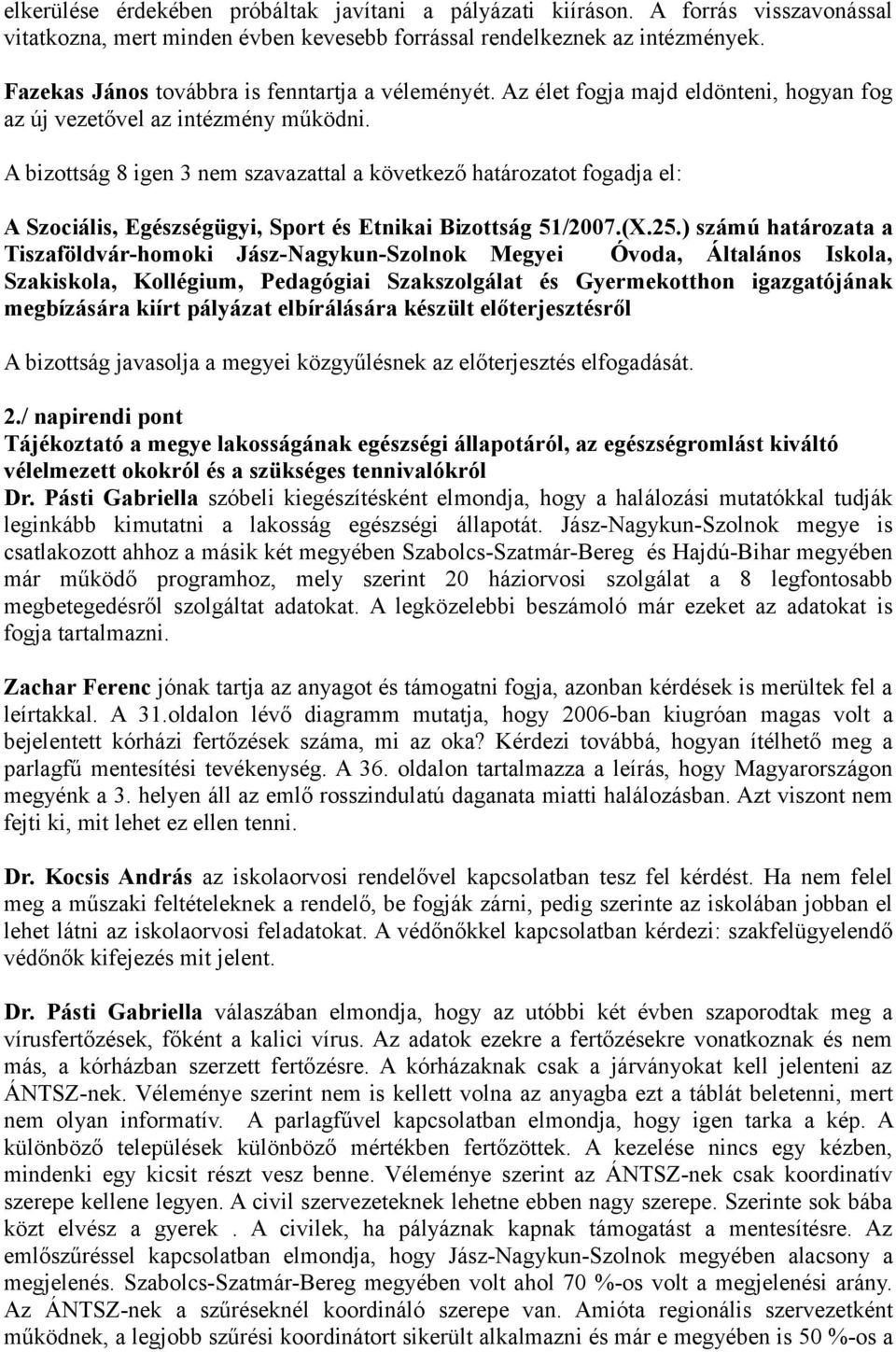 elkerülése érdekében próbáltak javítani a pályázati kiíráson. A forrás visszavonással vitatkozna, mert minden évben kevesebb forrással rendelkeznek az intézmények.

Fazekas János továbbra is fenntartja a véleményét. Az élet fogja majd eldönteni, hogyan fog az új vezetővel az intézmény működni.

A bizottság 8 igen 3 nem szavazattal a következő határozatot fogadja el:

A Szociális, Egészségügyi, Sport és Etnikai Bizottság 51/2007.(X.25.) számú határozata a Tiszaföldvár-homoki Jász-Nagykun-Szolnok Megyei Óvoda, Általános Iskola, Szakiskola, Kollégium, Pedagógiai Szakszolgálat és Gyermekotthon igazgatójának megbízására kiírt pályázat elbírálására készült előterjesztésről

A bizottság javasolja a megyei közgyűlésnek az előterjesztés elfogadását.

2./ napirendi pont
Tájékoztató a megye lakosságának egészségi állapotáról, az egészségromlást kiváltó vélelmezett okokról és a szükséges tennivalókról
Dr. Pásti Gabriella szóbeli kiegészítésként elmondja, hogy a halálozási mutatókkal tudják leginkább kimutatni a lakosság egészségi állapotát. Jász-Nagykun-Szolnok megye is csatlakozott ahhoz a másik két megyében Szabolcs-Szatmár-Bereg és Hajdú-Bihar megyében már működő programhoz, mely szerint 20 háziorvosi szolgálat a 8 legfontosabb megbetegedésről szolgáltat adatokat. A legközelebbi beszámoló már ezeket az adatokat is fogja tartalmazni.

Zachar Ferenc jónak tartja az anyagot és támogatni fogja, azonban kérdések is merültek fel a leírtakkal. A 31.oldalon lévő diagramm mutatja, hogy 2006-ban kiugróan magas volt a bejelentett kórházi fertőzések száma, mi az oka? Kérdezi továbbá, hogyan ítélhető meg a parlagfű mentesítési tevékenység. A 36. oldalon tartalmazza a leírás, hogy Magyarországon megyénk a 3. helyen áll az emlő rosszindulatú daganata miatti halálozásban. Azt viszont nem fejti ki, mit lehet ez ellen tenni.

Dr. Kocsis András az iskolaorvosi rendelővel kapcsolatban tesz fel kérdést. Ha nem felel meg a műszaki feltételeknek a rendelő, be fogják zárni, pedig szerinte az iskolában jobban el lehet látni az iskolaorvosi feladatokat. A védőnőkkel kapcsolatban kérdezi: szakfelügyelendő védőnők kifejezés mit jelent.

Dr. Pásti Gabriella válaszában elmondja, hogy az utóbbi két évben szaporodtak meg a vírusfertőzések, főként a kalici vírus. Az adatok ezekre a fertőzésekre vonatkoznak és nem más, a kórházban szerzett fertőzésre. A kórházaknak csak a járványokat kell jelenteni az ÁNTSZ-nek. Véleménye szerint nem is kellett volna az anyagba ezt a táblát beletenni, mert nem olyan informatív. A parlagfűvel kapcsolatban elmondja, hogy igen tarka a kép. A különböző települések különböző mértékben fertőzöttek. A kezelése nincs egy kézben, mindenki egy kicsit részt vesz benne. Véleménye szerint az ÁNTSZ-nek csak koordinatív szerepe kellene legyen. A civil szervezeteknek lehetne ebben nagy szerepe. Szerinte sok bába közt elvész a gyerek . A civilek, ha pályáznak kapnak támogatást a mentesítésre. Az emlőszűréssel kapcsolatban elmondja, hogy Jász-Nagykun-Szolnok megyében alacsony a megjelenés. Szabolcs-Szatmár-Bereg megyében volt ahol 70 %-os volt a megjelenési arány. Az ÁNTSZ-nek a szűréseknél koordináló szerepe van. Amióta regionális szervezetként működnek, a legjobb szűrési koordinátort sikerült alkalmazni és már e megyében is 50 %-os a